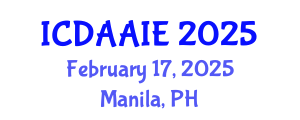 ICDAAIE 2025
February 17, 2025
Manila, PH